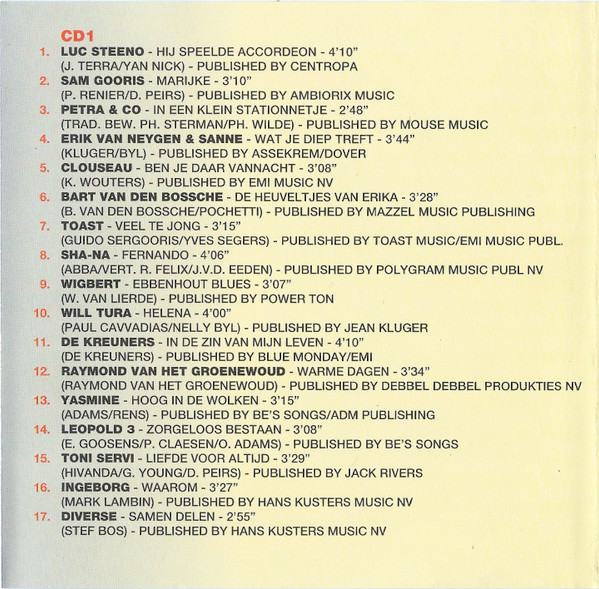 CD1

1. LUC STEENO - HIJ SPEELDE ACCORDEON - 4'10"
(J. TERRA/YAN NICK) - PUBLISHED BY CENTROPA

2. SAM GOORIS - MARIJKE - 3'10"
(P. RENIER/D. PEIRS) - PUBLISHED BY AMBIORIX MUSIC

3. PETRA & CO - IN EEN KLEIN STATIONNETJE - 2'48"
(TRAD. BEW. PH. STERMAN/PH. WILDE) - PUBLISHED BY MOUSE MUSIC

4. ERIK VAN NEYGEN & SANNE - WAT JE DIEP TREFT - 3'44"
(KLUGER/BYL) - PUBLISHED BY ASSEKREM/DOVER

5. CLOUSEAU - BEN JE DAAR VANNACHT - 3'08"
(K. WOUTERS) - PUBLISHED BY EMI MUSIC NV

6. BART VAN DEN BOSSCHE - DE HEUVELTJES VAN ERIKA - 3'28"
(B. VAN DEN BOSSCHE/POCHETTI) - PUBLISHED BY MAZZEL MUSIC PUBLISHING

7. TOAST - VEEL TE JONG - 3'15"
(GUIDO SERGOORIS/YVES SEGERS) - PUBLISHED BY TOAST MUSIC/EMI MUSIC PUBL.

8. SHA-NA - FERNANDO - 4'06"
(ABBA/VERT. R. FELIX/J.V.D. EEDEN) - PUBLISHED BY POLYGRAM MUSIC PUBL NV

9. WIGBERT - EBBENHOUT BLUES - 3'07"
(W. VAN LIERDE) - PUBLISHED BY POWER TON

10. WILL TURA - HELENA - 4'00"
(PAUL CAVVADIAS/NELLY BYL) - PUBLISHED BY JEAN KLUGER

11. DE KREUNERS - IN DE ZIN VAN MIJN LEVEN - 4'10"
(DE KREUNERS) - PUBLISHED BY BLUE MONDAY/EMI

12. RAYMOND VAN HET GROENEWOUD - WARME DAGEN - 3'34"
(RAYMOND VAN HET GROENEWOUD) - PUBLISHED BY DEBBEL DEBBEL PRODUKTIES NV

13. YASMINE - HOOG IN DE WOLKEN - 3'15"
(ADAMS/RENS) - PUBLISHED BY BE'S SONGS/ADM PUBLISHING

14. LEOPOLD 3 - ZORGELOOS BESTAAN - 3'08"
(E. GOOSENS/P. CLAESEN/O. ADAMS) - PUBLISHED BY BE'S SONGS

15. TONI SERVI - LIEFDE VOOR ALTIJD - 3'29"
(HIVANDA/G. YOUNG/D. PEIRS) - PUBLISHED BY JACK RIVERS

16. INGEBORG - WAAROM - 3'27"
(MARK LAMBIN) - PUBLISHED BY HANS KUSTERS MUSIC NV

17. DIVERSE - SAMEN DELEN - 2'55"
(STEF BOS) - PUBLISHED BY HANS KUSTERS MUSIC NV